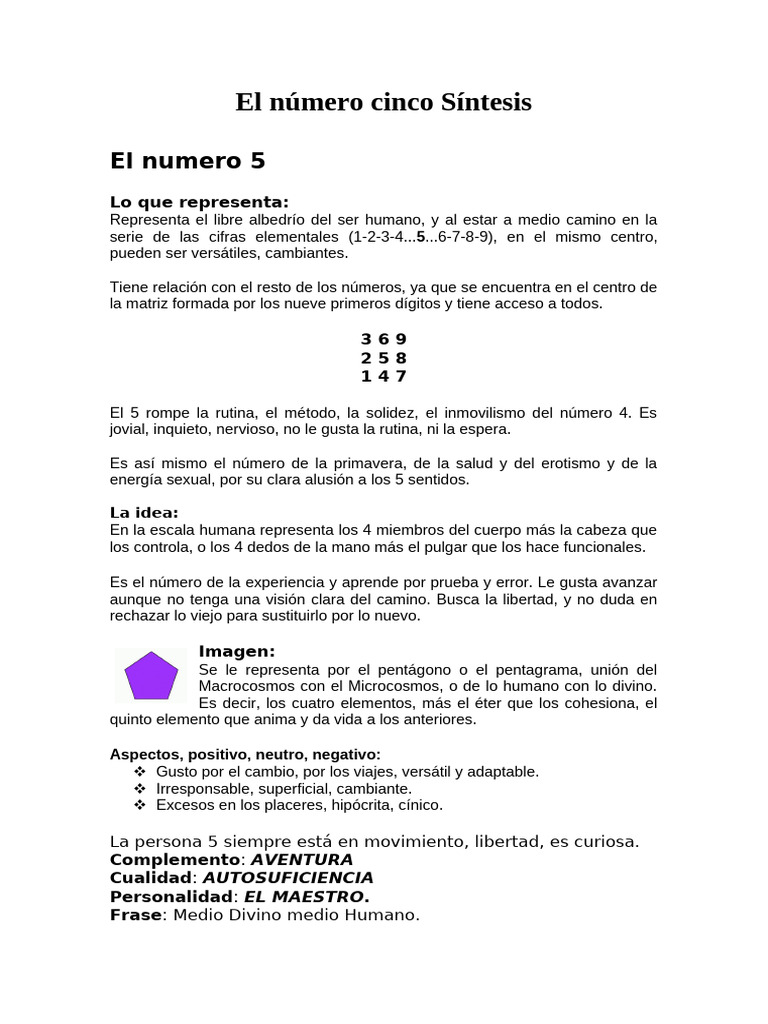 El número cinco Síntesis

El numero 5

Lo que representa:
Representa el libre albedrío del ser humano, y al estar a medio camino en la serie de las cifras elementales (1-2-3-4...5...6-7-8-9), en el mismo centro, pueden ser versátiles, cambiantes.

Tiene relación con el resto de los números, ya que se encuentra en el centro de la matriz formada por los nueve primeros dígitos y tiene acceso a todos.

3 6 9
2 5 8
1 4 7

El 5 rompe la rutina, el método, la solidez, el inmovilismo del número 4. Es jovial, inquieto, nervioso, no le gusta la rutina, ni la espera.

Es así mismo el número de la primavera, de la salud y del erotismo y de la energía sexual, por su clara alusión a los 5 sentidos.

La idea:
En la escala humana representa los 4 miembros del cuerpo más la cabeza que los controla, o los 4 dedos de la mano más el pulgar que los hace funcionales.

Es el número de la experiencia y aprende por prueba y error. Le gusta avanzar aunque no tenga una visión clara del camino. Busca la libertad, y no duda en rechazar lo viejo para sustituirlo por lo nuevo.

Imagen:
Se le representa por el pentágono o el pentagrama, unión del Macrocosmos con el Microcosmos, o de lo humano con lo divino. Es decir, los cuatro elementos, más el éter que los cohesiona, el quinto elemento que anima y da vida a los anteriores.

Aspectos, positivo, neutro, negativo:
❖ Gusto por el cambio, por los viajes, versátil y adaptable.
❖ Irresponsable, superficial, cambiante.
❖ Excesos en los placeres, hipócrita, cínico.

La persona 5 siempre está en movimiento, libertad, es curiosa.
Complemento: AVENTURA
Cualidad: AUTOSUFICIENCIA
Personalidad: EL MAESTRO.
Frase: Medio Divino medio Humano.